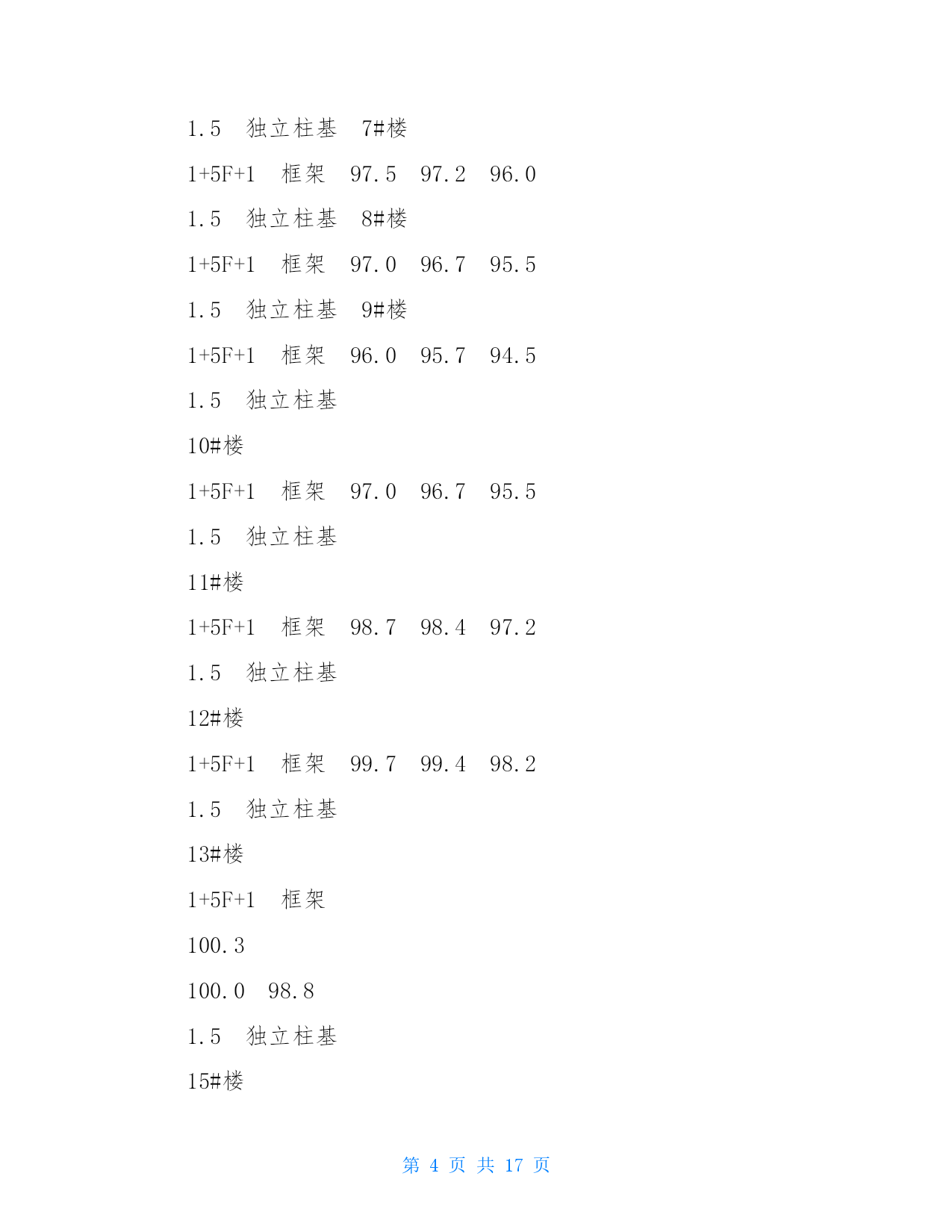 1.5 独立柱基 7#楼

1+5F+1 框架 97.5 97.2 96.0

1.5 独立柱基 8#楼

1+5F+1 框架 97.0 96.7 95.5

1.5 独立柱基 9#楼

1+5F+1 框架 96.0 95.7 94.5

1.5 独立柱基

10#楼

1+5F+1 框架 97.0 96.7 95.5

1.5 独立柱基

11#楼

1+5F+1 框架 98.7 98.4 97.2

1.5 独立柱基

12#楼

1+5F+1 框架 99.7 99.4 98.2

1.5 独立柱基

13#楼

1+5F+1 框架

100.3

100.0 98.8

1.5 独立柱基

15#楼

第 4 页 共 17 页